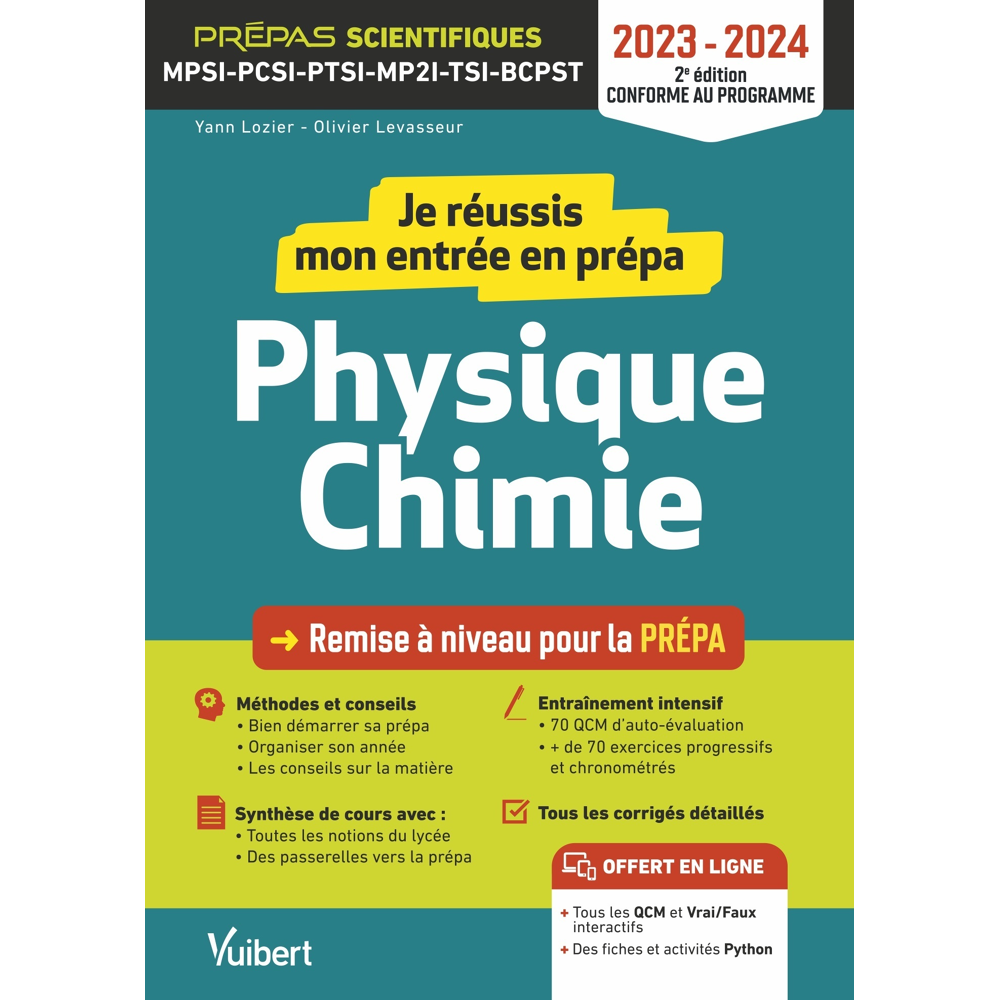 PRÉPAS SCIENTIFIQUES
MPSI-PCSI-PTSI-MP2I-TSI-BCPST

2023 - 2024
2e édition
CONFORME AU PROGRAMME

Yann Lozier - Olivier Levasseur

Je réussis mon entrée en prépa

Physique Chimie

→ Remise à niveau pour la PRÉPA

Méthodes et conseils
• Bien démarrer sa prépa
• Organiser son année
• Les conseils sur la matière

Synthèse de cours avec :
• Toutes les notions du lycée
• Des passerelles vers la prépa

Entraînement intensif
• 70 QCM d'auto-évaluation
• + de 70 exercices progressifs et chronométrés

Tous les corrigés détaillés

OFFERT EN LIGNE
+ Tous les QCM et Vrai/Faux interactifs
+ Des fiches et activités Python

Vuibert